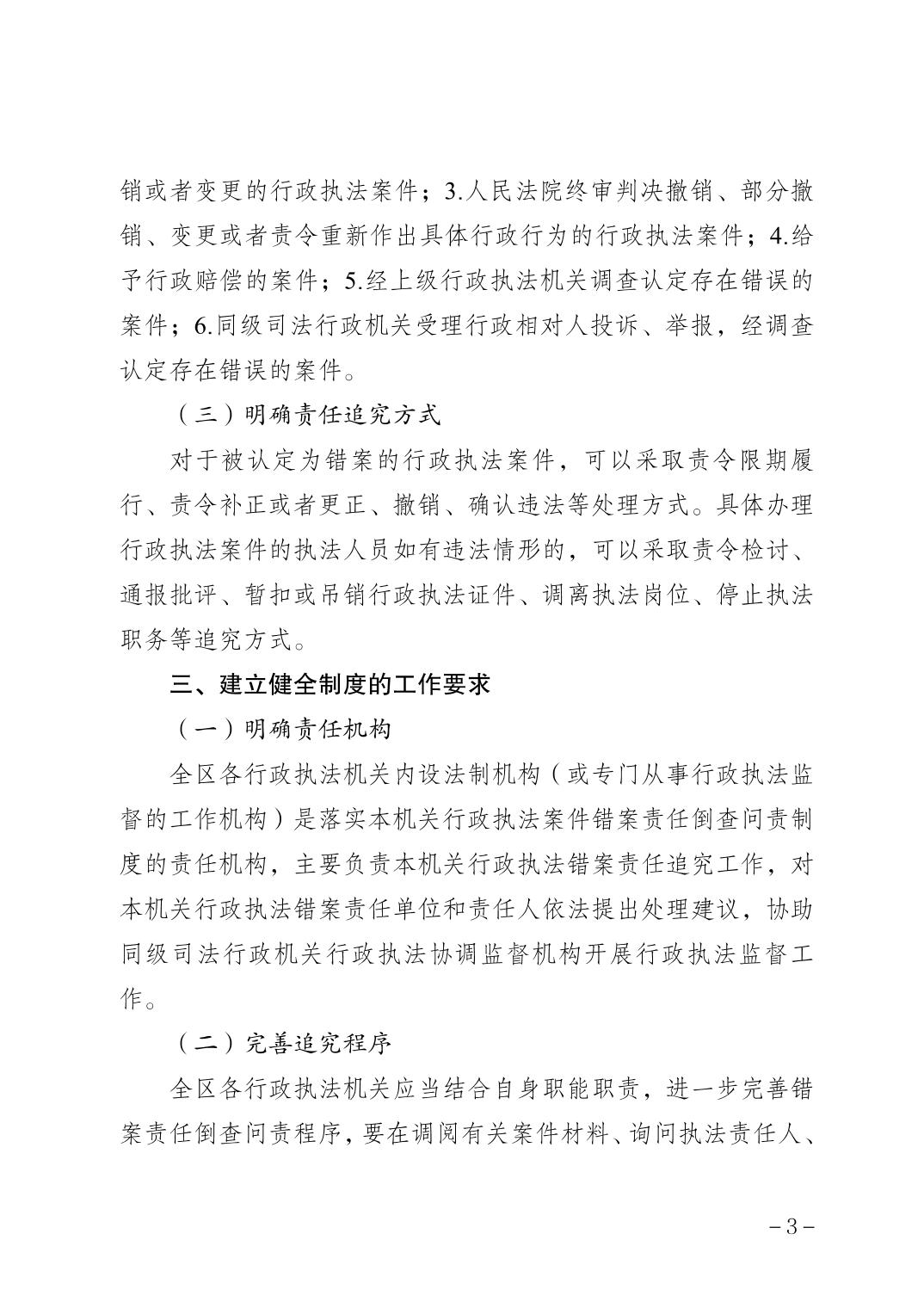 销或者变更的行政执法案件；3.人民法院终审判决撤销、部分撤销、变更或者责令重新作出具体行政行为的行政执法案件；4.给予行政赔偿的案件；5.经上级行政执法机关调查认定存在错误的案件；6.同级司法行政机关受理行政相对人投诉、举报，经调查认定存在错误的案件。

（三）明确责任追究方式

对于被认定为错案的行政执法案件，可以采取责令限期履行、责令补正或者更正、撤销、确认违法等处理方式。具体办理行政执法案件的执法人员如有违法情形的，可以采取责令检讨、通报批评、暂扣或吊销行政执法证件、调离执法岗位、停止执法职务等追究方式。

三、建立健全制度的工作要求

（一）明确责任机构

全区各行政执法机关内设法制机构（或专门从事行政执法监督的工作机构）是落实本机关行政执法案件错案责任倒查问责制度的责任机构，主要负责本机关行政执法错案责任追究工作，对本机关行政执法错案责任单位和责任人依法提出处理建议，协助同级司法行政机关行政执法协调监督机构开展行政执法监督工作。

（二）完善追究程序

全区各行政执法机关应当结合自身职能职责，进一步完善错案责任倒查问责程序，要在调阅有关案件材料、询问执法责任人、

－3－